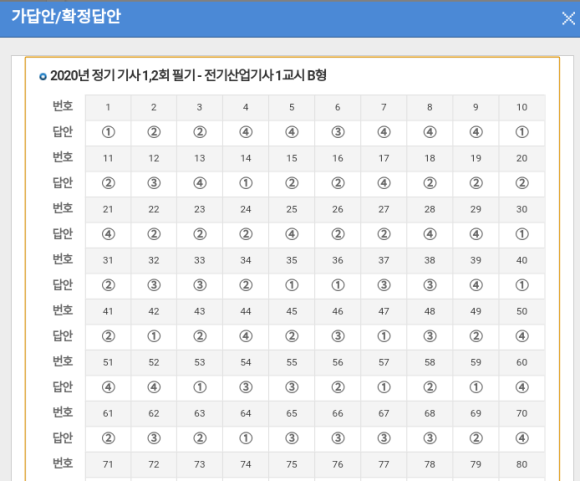 가답안/확정답안

2020년 정기 기사 1,2회 필기 - 전기산업기사 1교시 B형

| 번호 | 1 | 2 | 3 | 4 | 5 | 6 | 7 | 8 | 9 | 10 |
|---|---|---|---|---|---|---|---|---|---|---|
| 답안 | ① | ② | ② | ④ | ④ | ③ | ④ | ④ | ④ | ① |
| 번호 | 11 | 12 | 13 | 14 | 15 | 16 | 17 | 18 | 19 | 20 |
| 답안 | ② | ③ | ④ | ① | ② | ② | ④ | ② | ② | ② |
| 번호 | 21 | 22 | 23 | 24 | 25 | 26 | 27 | 28 | 29 | 30 |
| 답안 | ④ | ② | ② | ② | ④ | ② | ② | ④ | ④ | ① |
| 번호 | 31 | 32 | 33 | 34 | 35 | 36 | 37 | 38 | 39 | 40 |
| 답안 | ② | ③ | ③ | ② | ① | ① | ③ | ③ | ④ | ① |
| 번호 | 41 | 42 | 43 | 44 | 45 | 46 | 47 | 48 | 49 | 50 |
| 답안 | ② | ① | ② | ④ | ② | ③ | ① | ③ | ② | ④ |
| 번호 | 51 | 52 | 53 | 54 | 55 | 56 | 57 | 58 | 59 | 60 |
| 답안 | ④ | ④ | ① | ③ | ③ | ② | ① | ② | ① | ④ |
| 번호 | 61 | 62 | 63 | 64 | 65 | 66 | 67 | 68 | 69 | 70 |
| 답안 | ② | ③ | ② | ① | ③ | ③ | ③ | ③ | ② | ④ |
| 번호 | 71 | 72 | 73 | 74 | 75 | 76 | 77 | 78 | 79 | 80 |